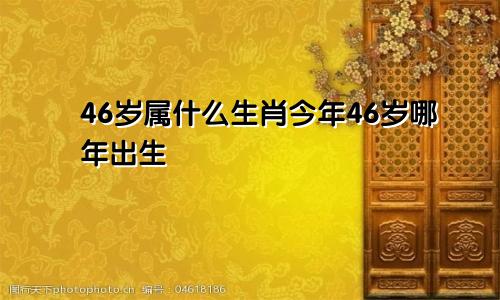 46岁属什么生肖今年46岁哪年出生

图行天下photophoto.cn 编号：04618186